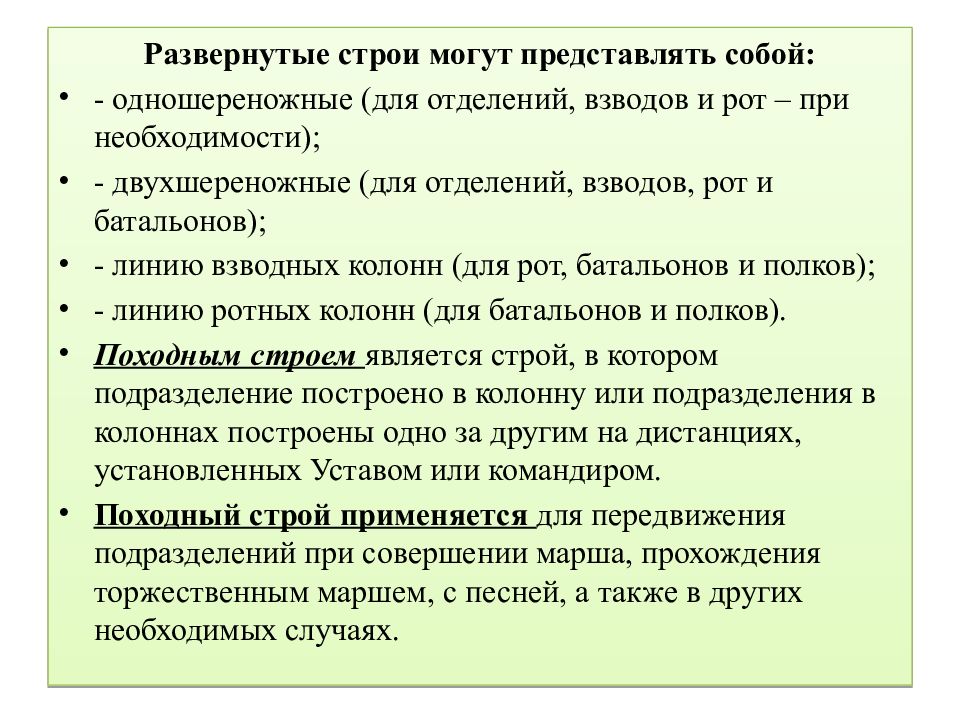 Развернутые строи могут представлять собой:

• - одношереножные (для отделений, взводов и рот – при необходимости);

• - двухшереножные (для отделений, взводов, рот и батальонов);

• - линию взводных колонн (для рот, батальонов и полков);

• - линию ротных колонн (для батальонов и полков).

• Походным строем является строй, в котором подразделение построено в колонну или подразделения в колоннах построены одно за другим на дистанциях, установленных Уставом или командиром.

• Походный строй применяется для передвижения подразделений при совершении марша, прохождения торжественным маршем, с песней, а также в других необходимых случаях.